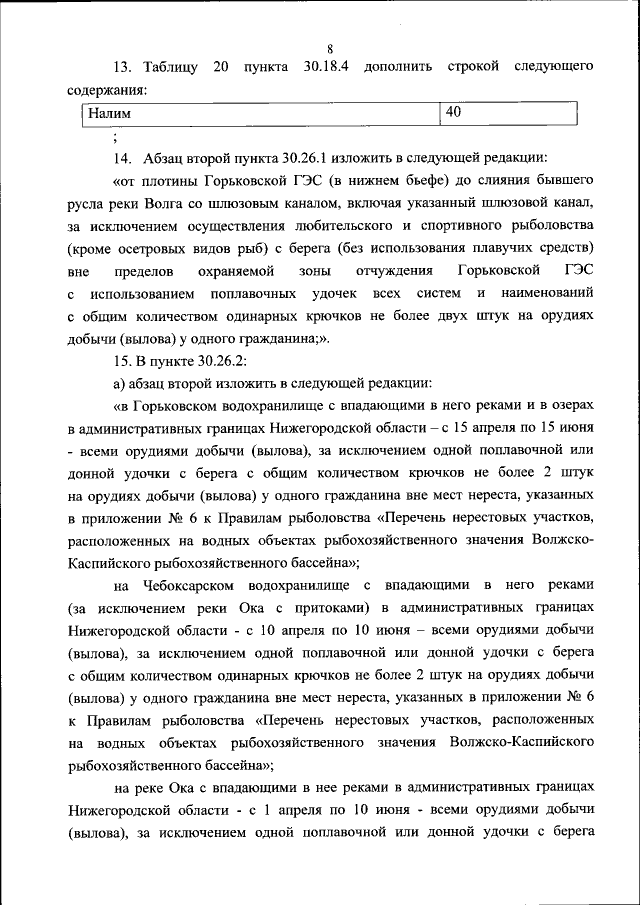 8

13. Таблицу 20 пункта 30.18.4 дополнить строкой следующего содержания:

| Налим | 40 |
|---|---|

;

14. Абзац второй пункта 30.26.1 изложить в следующей редакции:

«от плотины Горьковской ГЭС (в нижнем бьефе) до слияния бывшего русла реки Волга со шлюзовым каналом, включая указанный шлюзовой канал, за исключением осуществления любительского и спортивного рыболовства (кроме осетровых видов рыб) с берега (без использования плавучих средств) вне пределов охраняемой зоны отчуждения Горьковской ГЭС с использованием поплавочных удочек всех систем и наименований с общим количеством одинарных крючков не более двух штук на орудиях добычи (вылова) у одного гражданина;».

15. В пункте 30.26.2:

а) абзац второй изложить в следующей редакции:

«в Горьковском водохранилище с впадающими в него реками и в озерах в административных границах Нижегородской области – с 15 апреля по 15 июня - всеми орудиями добычи (вылова), за исключением одной поплавочной или донной удочки с берега с общим количеством крючков не более 2 штук на орудиях добычи (вылова) у одного гражданина вне мест нереста, указанных в приложении № 6 к Правилам рыболовства «Перечень нерестовых участков, расположенных на водных объектах рыбохозяйственного значения Волжско-Каспийского рыбохозяйственного бассейна»;

на Чебоксарском водохранилище с впадающими в него реками (за исключением реки Ока с притоками) в административных границах Нижегородской области - с 10 апреля по 10 июня – всеми орудиями добычи (вылова), за исключением одной поплавочной или донной удочки с берега с общим количеством одинарных крючков не более 2 штук на орудиях добычи (вылова) у одного гражданина вне мест нереста, указанных в приложении № 6 к Правилам рыболовства «Перечень нерестовых участков, расположенных на водных объектах рыбохозяйственного значения Волжско-Каспийского рыбохозяйственного бассейна»;

на реке Ока с впадающими в нее реками в административных границах Нижегородской области - с 1 апреля по 10 июня - всеми орудиями добычи (вылова), за исключением одной поплавочной или донной удочки с берега